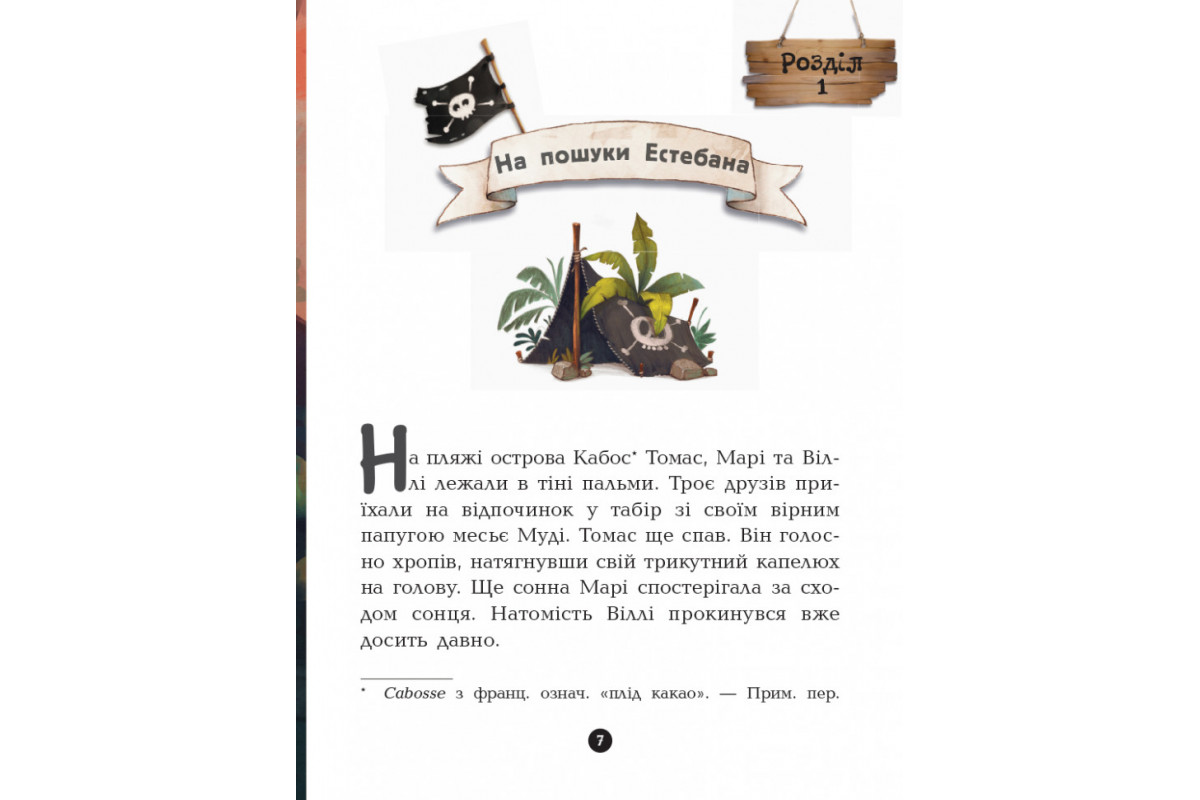 Розділ 1

На пошуки Естебана

На пляжі острова Кабос* Томас, Марі та Віллі лежали в тіні пальми. Троє друзів приїхали на відпочинок у табір зі своїм вірним папугою месьє Муді. Томас ще спав. Він голосно хропів, натягнувши свій трикутний капелюх на голову. Ще сонна Марі спостерігала за сходом сонця. Натомість Віллі прокинувся вже досить давно.

* Cabosse з франц. означ. «плід какао». — Прим. пер.

7